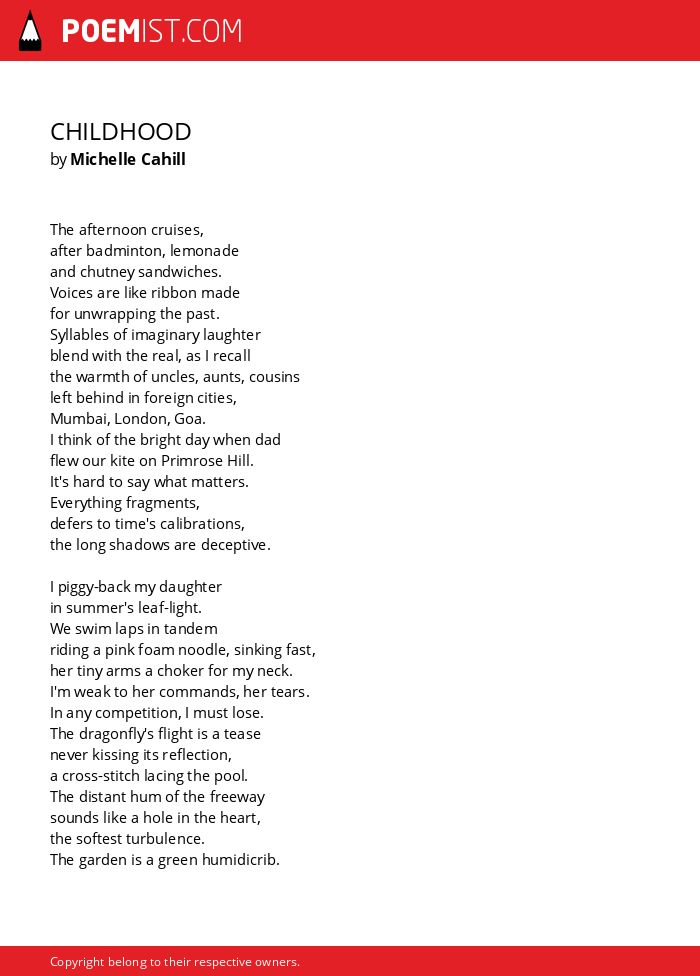 POEMIST.COM

CHILDHOOD
by Michelle Cahill

The afternoon cruises,
after badminton, lemonade
and chutney sandwiches.
Voices are like ribbon made
for unwrapping the past.
Syllables of imaginary laughter
blend with the real, as I recall
the warmth of uncles, aunts, cousins
left behind in foreign cities,
Mumbai, London, Goa.
I think of the bright day when dad
flew our kite on Primrose Hill.
It's hard to say what matters.
Everything fragments,
defers to time's calibrations,
the long shadows are deceptive.

I piggy-back my daughter
in summer's leaf-light.
We swim laps in tandem
riding a pink foam noodle, sinking fast,
her tiny arms a choker for my neck.
I'm weak to her commands, her tears.
In any competition, I must lose.
The dragonfly's flight is a tease
never kissing its reflection,
a cross-stitch lacing the pool.
The distant hum of the freeway
sounds like a hole in the heart,
the softest turbulence.
The garden is a green humidicrib.

Copyright belong to their respective owners.